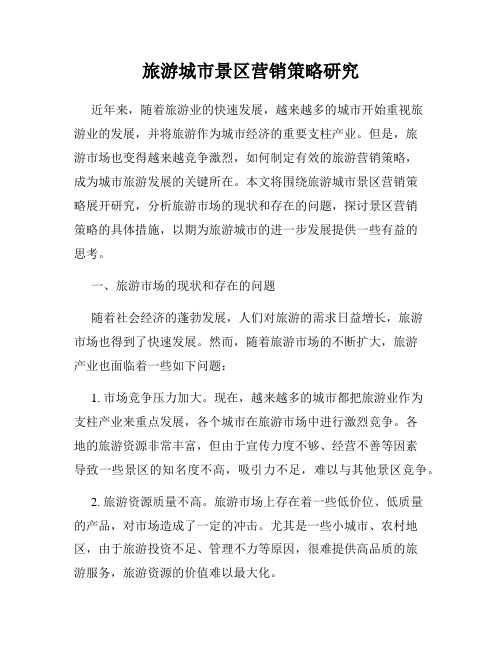 旅游城市景区营销策略研究

近年来，随着旅游业的快速发展，越来越多的城市开始重视旅游业的发展，并将旅游作为城市经济的重要支柱产业。但是，旅游市场也变得越来越竞争激烈，如何制定有效的旅游营销策略，成为城市旅游发展的关键所在。本文将围绕旅游城市景区营销策略展开研究，分析旅游市场的现状和存在的问题，探讨景区营销策略的具体措施，以期为旅游城市的进一步发展提供一些有益的思考。

一、旅游市场的现状和存在的问题

随着社会经济的蓬勃发展，人们对旅游的需求日益增长，旅游市场也得到了快速发展。然而，随着旅游市场的不断扩大，旅游产业也面临着一些如下问题：

1. 市场竞争压力加大。现在，越来越多的城市都把旅游业作为支柱产业来重点发展，各个城市在旅游市场中进行激烈竞争。各地的旅游资源非常丰富，但由于宣传力度不够、经营不善等因素导致一些景区的知名度不高，吸引力不足，难以与其他景区竞争。

2. 旅游资源质量不高。旅游市场上存在着一些低价位、低质量的产品，对市场造成了一定的冲击。尤其是一些小城市、农村地区，由于旅游投资不足、管理不力等原因，很难提供高品质的旅游服务，旅游资源的价值难以最大化。